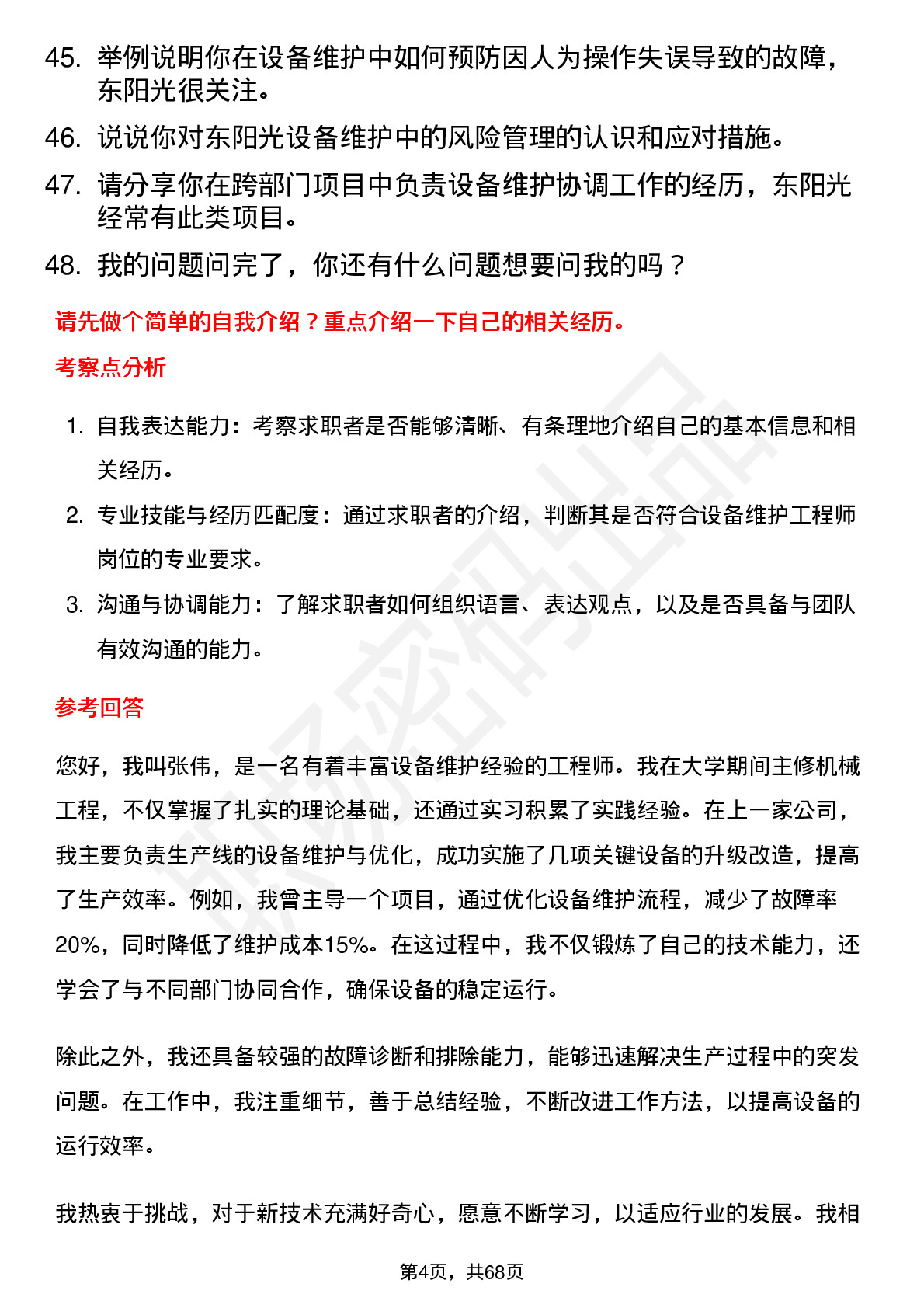 45. 举例说明你在设备维护中如何预防因人为操作失误导致的故障，东阳光很关注。

46. 说说你对东阳光设备维护中的风险管理的认识和应对措施。

47. 请分享你在跨部门项目中负责设备维护协调工作的经历，东阳光经常有此类项目。

48. 我的问题问完了，你还有什么问题想要问我的吗？

请先做个简单的自我介绍？重点介绍一下自己的相关经历。

考察点分析

1. 自我表达能力：考察求职者是否能够清晰、有条理地介绍自己的基本信息和相关经历。

2. 专业技能与经历匹配度：通过求职者的介绍，判断其是否符合设备维护工程师岗位的专业要求。

3. 沟通与协调能力：了解求职者如何组织语言、表达观点，以及是否具备与团队有效沟通的能力。

参考回答

您好，我叫张伟，是一名有着丰富设备维护经验的工程师。我在大学期间主修机械工程，不仅掌握了扎实的理论基础，还通过实习积累了实践经验。在上一家公司，我主要负责生产线的设备维护与优化，成功实施了几项关键设备的升级改造，提高了生产效率。例如，我曾主导一个项目，通过优化设备维护流程，减少了故障率20%，同时降低了维护成本15%。在这过程中，我不仅锻炼了自己的技术能力，还学会了与不同部门协同合作，确保设备的稳定运行。

除此之外，我还具备较强的故障诊断和排除能力，能够迅速解决生产过程中的突发问题。在工作中，我注重细节，善于总结经验，不断改进工作方法，以提高设备的运行效率。

我热衷于挑战，对于新技术充满好奇心，愿意不断学习，以适应行业的发展。我相

第4页，共68页